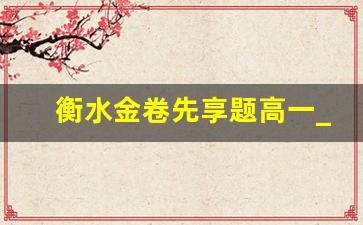 衡水金卷先享题高一_